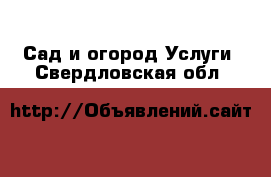 Сад и огород Услуги Свердловская обл

http://Объявлений.сайт